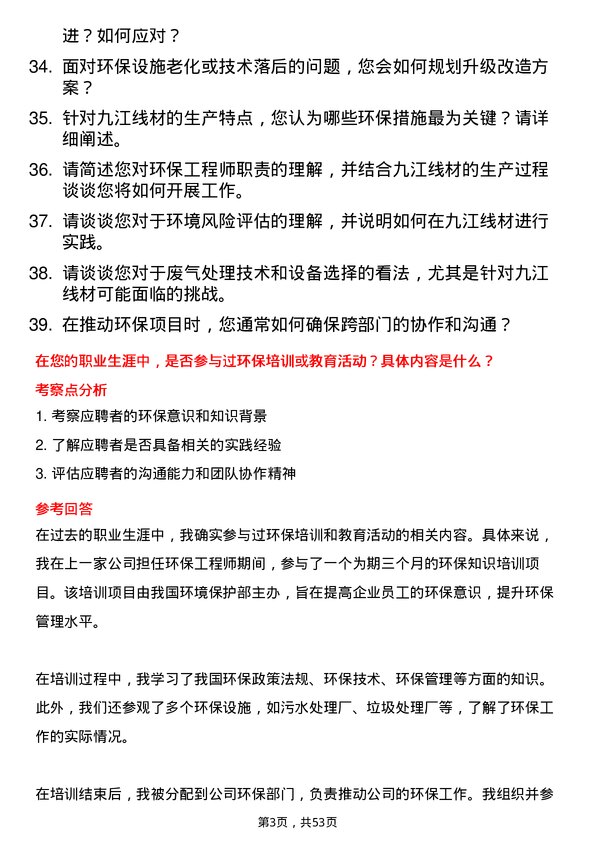 进？如何应对？

34. 面对环保设施老化或技术落后的问题，您会如何规划升级改造方案？

35. 针对九江线材的生产特点，您认为哪些环保措施最为关键？请详细阐述。

36. 请简述您对环保工程师职责的理解，并结合九江线材的生产过程谈谈您将如何开展工作。

37. 请谈谈您对于环境风险评估的理解，并说明如何在九江线材进行实践。

38. 请谈谈您对于废气处理技术和设备选择的看法，尤其是针对九江线材可能面临的挑战。

39. 在推动环保项目时，您通常如何确保跨部门的协作和沟通？

在您的职业生涯中，是否参与过环保培训或教育活动？具体内容是什么？

考察点分析

1. 考察应聘者的环保意识和知识背景

2. 了解应聘者是否具备相关的实践经验

3. 评估应聘者的沟通能力和团队协作精神

参考回答

在过去的职业生涯中，我确实参与过环保培训和教育活动的相关内容。具体来说，我在上一家公司担任环保工程师期间，参与了一个为期三个月的环保知识培训项目。该培训项目由我国环境保护部主办，旨在提高企业员工的环保意识，提升环保管理水平。

在培训过程中，我学习了我国环保政策法规、环保技术、环保管理等方面的知识。此外，我们还参观了多个环保设施，如污水处理厂、垃圾处理厂等，了解了环保工作的实际情况。

在培训结束后，我被分配到公司环保部门，负责推动公司的环保工作。我组织并参

第3页，共53页